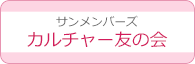 サンメンバーズ
カルチャー友の会